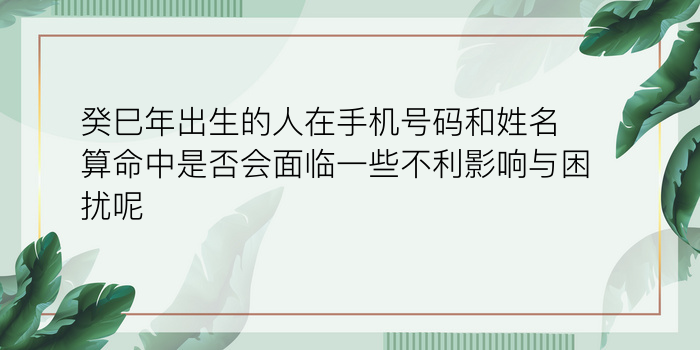 癸巳年出生的人在手机号码和姓名算命中是否会面临一些不利影响与困扰呢